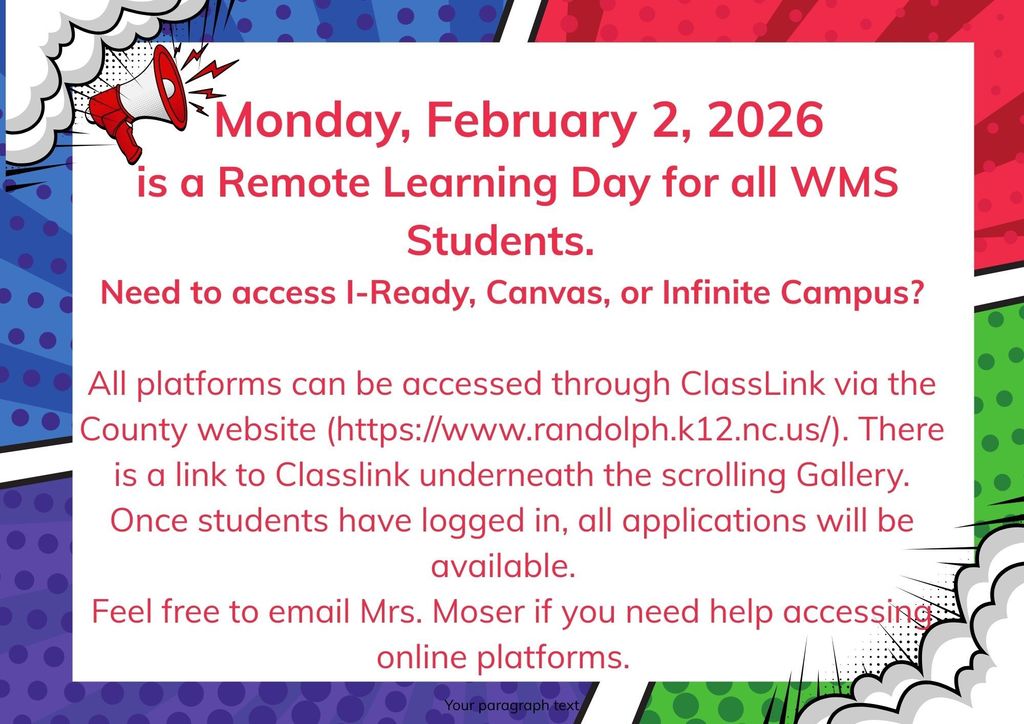 Monday, February 2, 2026
is a Remote Learning Day for all WMS Students.
Need to access I-Ready, Canvas, or Infinite Campus?

All platforms can be accessed through ClassLink via the County website (https://www.randolph.k12.nc.us/). There is a link to Classlink underneath the scrolling Gallery. Once students have logged in, all applications will be available.
Feel free to email Mrs. Moser if you need help accessing online platforms.

Your paragraph text